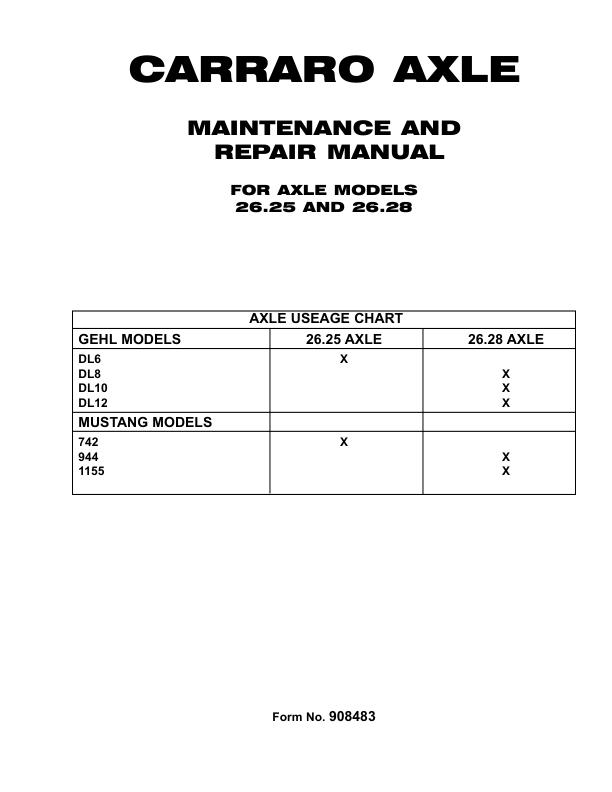 CARRARO AXLE

MAINTENANCE AND REPAIR MANUAL

FOR AXLE MODELS 26.25 AND 26.28

AXLE USEAGE CHART

| GEHL MODELS | 26.25 AXLE | 26.28 AXLE |
|---|---|---|
| DL6 | X | |
| DL8 | | X |
| DL10 | | X |
| DL12 | | X |
| MUSTANG MODELS | | |
| 742 | X | |
| 944 | | X |
| 1155 | | X |

Form No. 908483